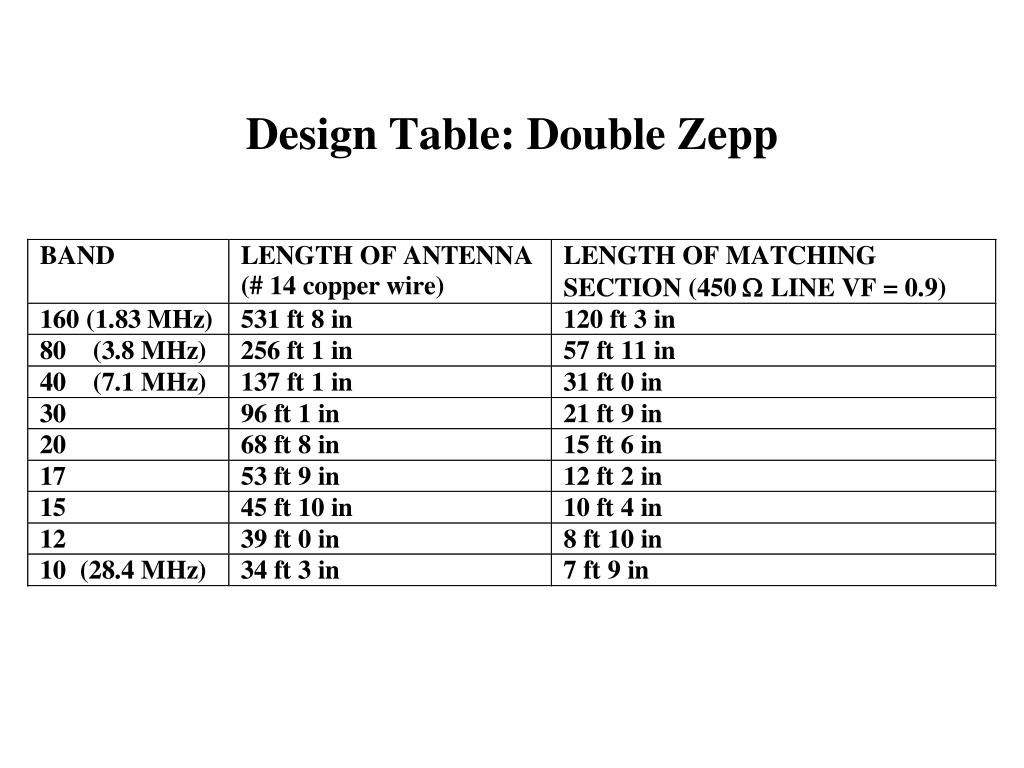 Design Table: Double Zepp

| BAND | LENGTH OF ANTENNA (# 14 copper wire) | LENGTH OF MATCHING SECTION (450 $\Omega$ LINE VF = 0.9) |
|---|---|---|
| 160 (1.83 MHz) | 531 ft 8 in | 120 ft 3 in |
| 80 (3.8 MHz) | 256 ft 1 in | 57 ft 11 in |
| 40 (7.1 MHz) | 137 ft 1 in | 31 ft 0 in |
| 30 | 96 ft 1 in | 21 ft 9 in |
| 20 | 68 ft 8 in | 15 ft 6 in |
| 17 | 53 ft 9 in | 12 ft 2 in |
| 15 | 45 ft 10 in | 10 ft 4 in |
| 12 | 39 ft 0 in | 8 ft 10 in |
| 10 (28.4 MHz) | 34 ft 3 in | 7 ft 9 in |